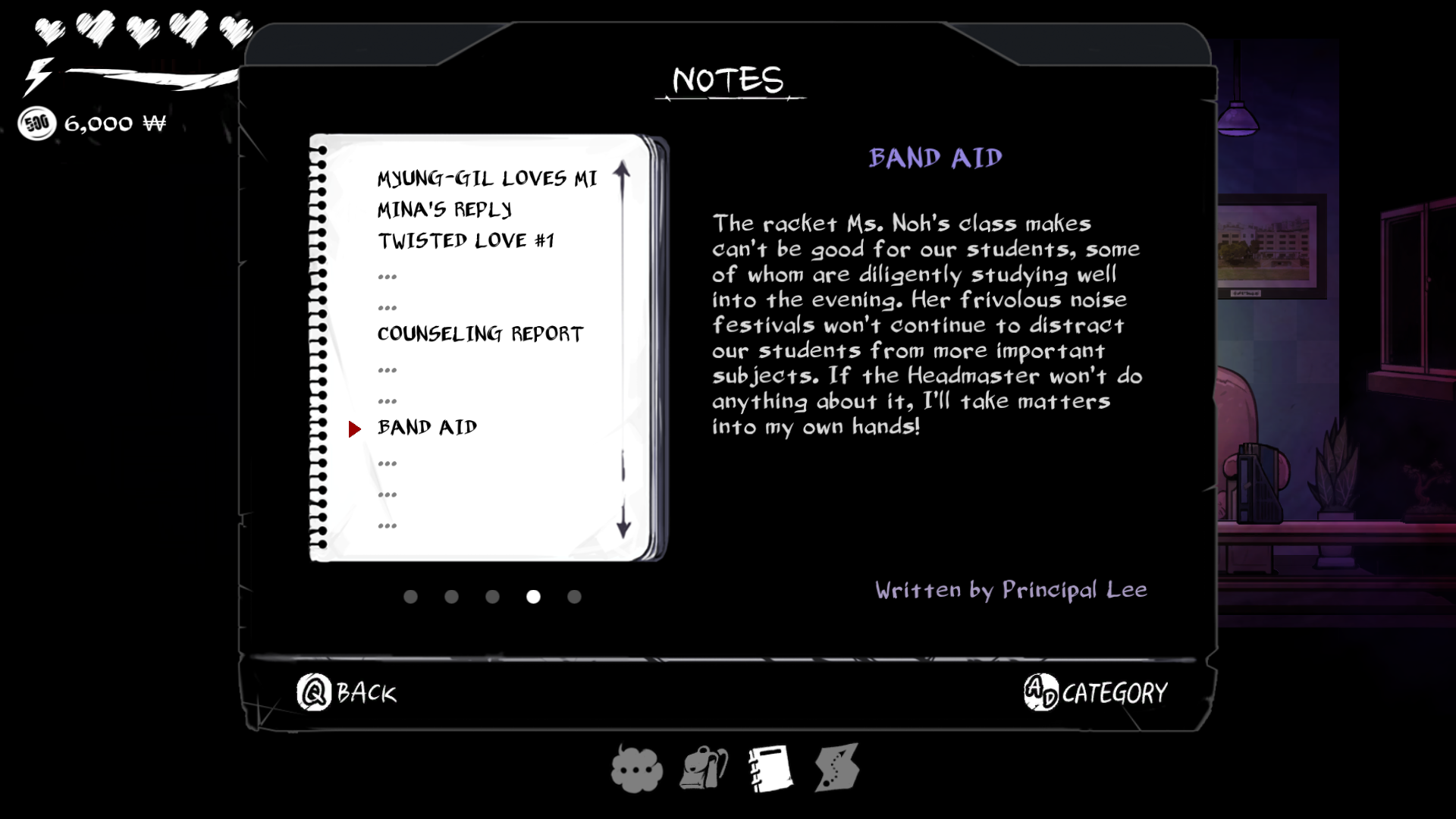 500 6,000 ₩

NOTES

MYUNG-GIL LOVES MI
MINA'S REPLY
TWISTED LOVE #1
...
...
COUNSELING REPORT
...
...
BAND AID
...
...
...

BAND AID

The racket Ms. Noh's class makes can't be good for our students, some of whom are diligently studying well into the evening. Her frivolous noise festivals won't continue to distract our students from more important subjects. If the Headmaster won't do anything about it, I'll take matters into my own hands!

Written by Principal Lee

Q BACK

A D CATEGORY